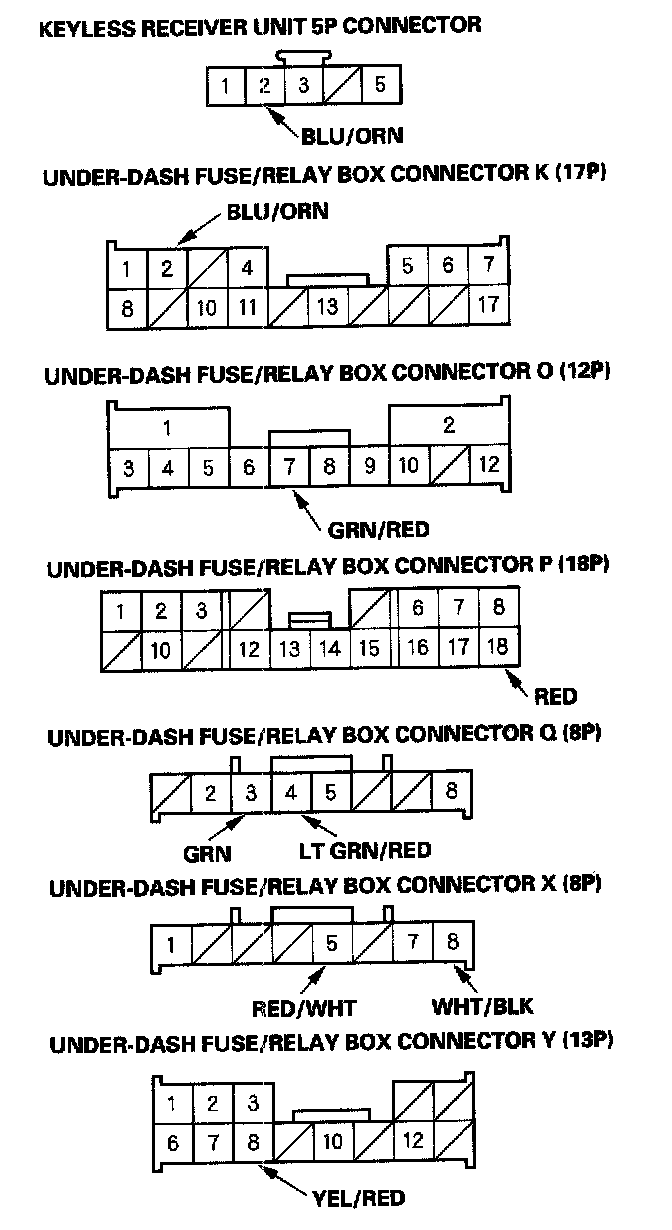 KEYLESS RECEIVER UNIT 5P CONNECTOR

1 2 3 5

BLU/ORN

UNDER-DASH FUSE/RELAY BOX CONNECTOR K (17P)

BLU/ORN

1 2 4 5 6 7
8 10 11 13 17

UNDER-DASH FUSE/RELAY BOX CONNECTOR O (12P)

1 2
3 4 5 6 7 8 9 10 12

GRN/RED

UNDER-DASH FUSE/RELAY BOX CONNECTOR P (18P)

1 2 3 6 7 8
10 12 13 14 15 16 17 18

RED

UNDER-DASH FUSE/RELAY BOX CONNECTOR Q (8P)

2 3 4 5 8

GRN LT GRN/RED

UNDER-DASH FUSE/RELAY BOX CONNECTOR X (8P)

1 5 7 8

RED/WHT WHT/BLK

UNDER-DASH FUSE/RELAY BOX CONNECTOR Y (13P)

1 2 3
6 7 8 10 12

YEL/RED